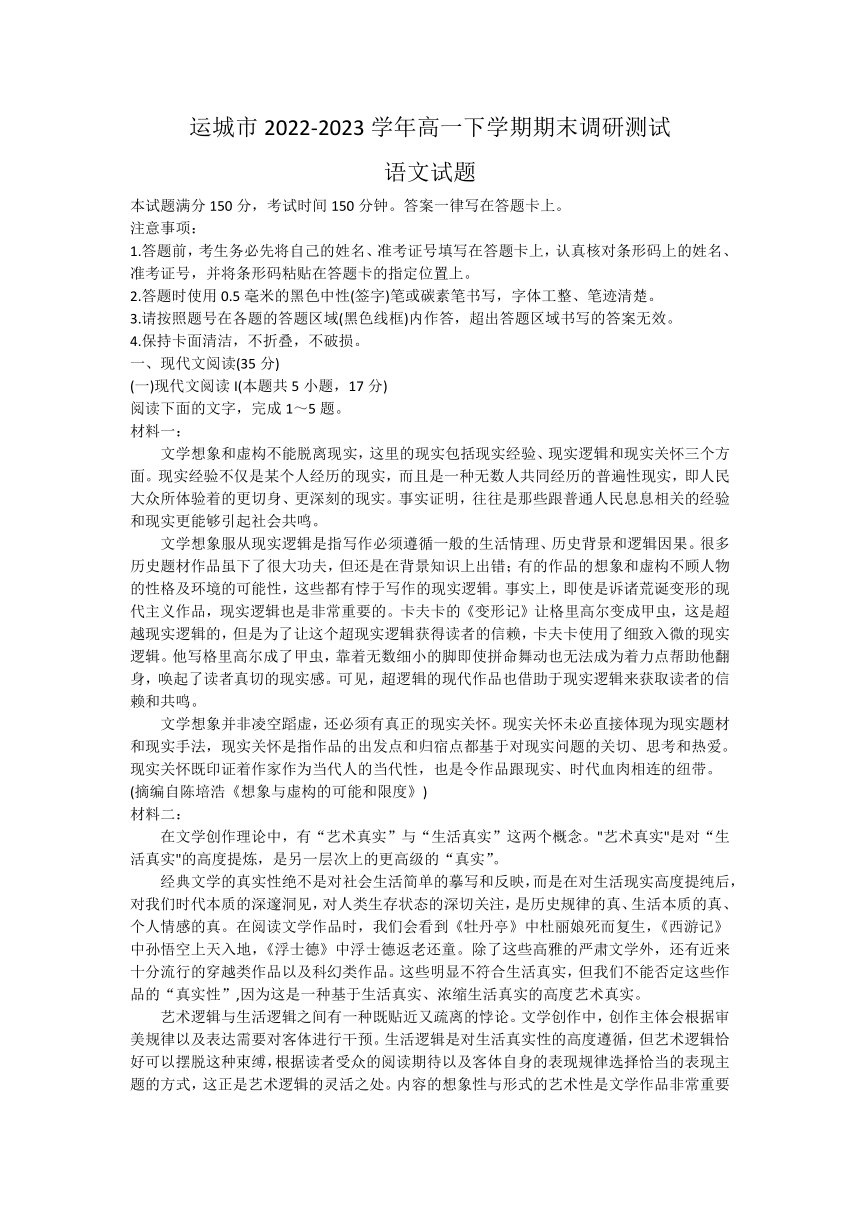 运城市 2022-2023 学年高一下学期期末调研测试

语文试题

本试题满分 150 分，考试时间 150 分钟。答案一律写在答题卡上。
注意事项：
1.答题前，考生务必先将自己的姓名、准考证号填写在答题卡上，认真核对条形码上的姓名、准考证号，并将条形码粘贴在答题卡的指定位置上。
2.答题时使用 0.5 毫米的黑色中性(签字)笔或碳素笔书写，字体工整、笔迹清楚。
3.请按照题号在各题的答题区域(黑色线框)内作答，超出答题区域书写的答案无效。
4.保持卡面清洁，不折叠，不破损。
一、现代文阅读(35 分)
(一)现代文阅读 I(本题共 5 小题，17 分)
阅读下面的文字，完成 1～5 题。
材料一：
文学想象和虚构不能脱离现实，这里的现实包括现实经验、现实逻辑和现实关怀三个方面。现实经验不仅是某个人经历的现实，而且是一种无数人共同经历的普遍性现实，即人民大众所体验着的更切身、更深刻的现实。事实证明，往往是那些跟普通人民息息相关的经验和现实更能够引起社会共鸣。
文学想象服从现实逻辑是指写作必须遵循一般的生活情理、历史背景和逻辑因果。很多历史题材作品虽下了很大功夫，但还是在背景知识上出错；有的作品的想象和虚构不顾人物的性格及环境的可能性，这些都有悖于写作的现实逻辑。事实上，即使是诉诸荒诞变形的现代主义作品，现实逻辑也是非常重要的。卡夫卡的《变形记》让格里高尔变成甲虫，这是超越现实逻辑的，但是为了让这个超现实逻辑获得读者的信赖，卡夫卡使用了细致入微的现实逻辑。他写格里高尔成了甲虫，靠着无数细小的脚即使拼命舞动也无法成为着力点帮助他翻身，唤起了读者真切的现实感。可见，超逻辑的现代作品也借助于现实逻辑来获取读者的信赖和共鸣。
文学想象并非凌空蹈虚，还必须有真正的现实关怀。现实关怀未必直接体现为现实题材和现实手法，现实关怀是指作品的出发点和归宿点都基于对现实问题的关切、思考和热爱。现实关怀既印证着作家作为当代人的当代性，也是令作品跟现实、时代血肉相连的纽带。
(摘编自陈培浩《想象与虚构的可能和限度》)
材料二：
在文学创作理论中，有“艺术真实”与“生活真实”这两个概念。"艺术真实"是对“生活真实"的高度提炼，是另一层次上的更高级的“真实”。
经典文学的真实性绝不是对社会生活简单的摹写和反映，而是在对生活现实高度提纯后，对我们时代本质的深邃洞见，对人类生存状态的深切关注，是历史规律的真、生活本质的真、个人情感的真。在阅读文学作品时，我们会看到《牡丹亭》中杜丽娘死而复生，《西游记》中孙悟空上天入地，《浮士德》中浮士德返老还童。除了这些高雅的严肃文学外，还有近来十分流行的穿越类作品以及科幻类作品。这些明显不符合生活真实，但我们不能否定这些作品的“真实性”,因为这是一种基于生活真实、浓缩生活真实的高度艺术真实。
艺术逻辑与生活逻辑之间有一种既贴近又疏离的悖论。文学创作中，创作主体会根据审美规律以及表达需要对客体进行干预。生活逻辑是对生活真实性的高度遵循，但艺术逻辑恰好可以摆脱这种束缚，根据读者受众的阅读期待以及客体自身的表现规律选择恰当的表现主题的方式，这正是艺术逻辑的灵活之处。内容的想象性与形式的艺术性是文学作品非常重要